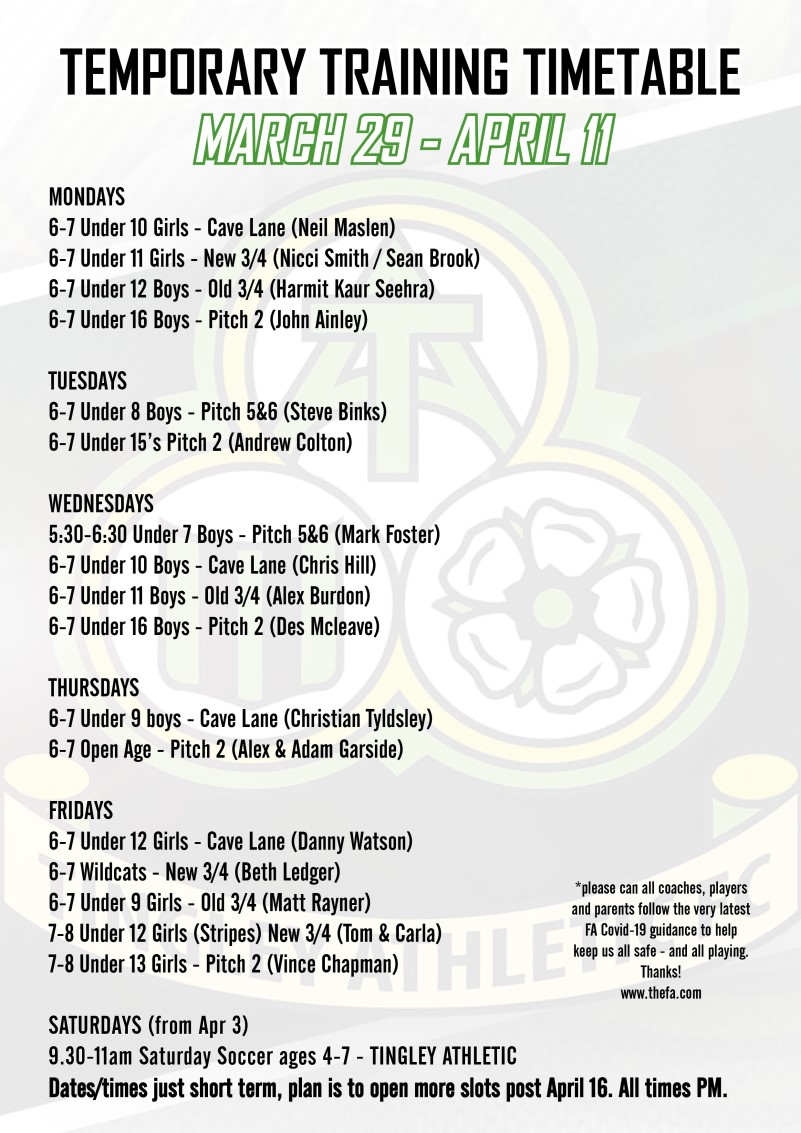 TEMPORARY TRAINING TIMETABLE
MARCH 29 - APRIL 11

MONDAYS
6-7 Under 10 Girls - Cave Lane (Neil Maslen)
6-7 Under 11 Girls - New 3/4 (Nicci Smith / Sean Brook)
6-7 Under 12 Boys - Old 3/4 (Harmit Kaur Seehra)
6-7 Under 16 Boys - Pitch 2 (John Ainley)

TUESDAYS
6-7 Under 8 Boys - Pitch 5&6 (Steve Binks)
6-7 Under 15's Pitch 2 (Andrew Colton)

WEDNESDAYS
5:30-6:30 Under 7 Boys - Pitch 5&6 (Mark Foster)
6-7 Under 10 Boys - Cave Lane (Chris Hill)
6-7 Under 11 Boys - Old 3/4 (Alex Burdon)
6-7 Under 16 Boys - Pitch 2 (Des Mcleave)

THURSDAYS
6-7 Under 9 boys - Cave Lane (Christian Tyldsley)
6-7 Open Age - Pitch 2 (Alex & Adam Garside)

FRIDAYS
6-7 Under 12 Girls - Cave Lane (Danny Watson)
6-7 Wildcats - New 3/4 (Beth Ledger)
6-7 Under 9 Girls - Old 3/4 (Matt Rayner)
7-8 Under 12 Girls (Stripes) New 3/4 (Tom & Carla)
7-8 Under 13 Girls - Pitch 2 (Vince Chapman)

*please can all coaches, players and parents follow the very latest FA Covid-19 guidance to help keep us all safe - and all playing. Thanks! www.thefa.com

SATURDAYS (from Apr 3)
9.30-11am Saturday Soccer ages 4-7 - TINGLEY ATHLETIC
Dates/times just short term, plan is to open more slots post April 16. All times PM.